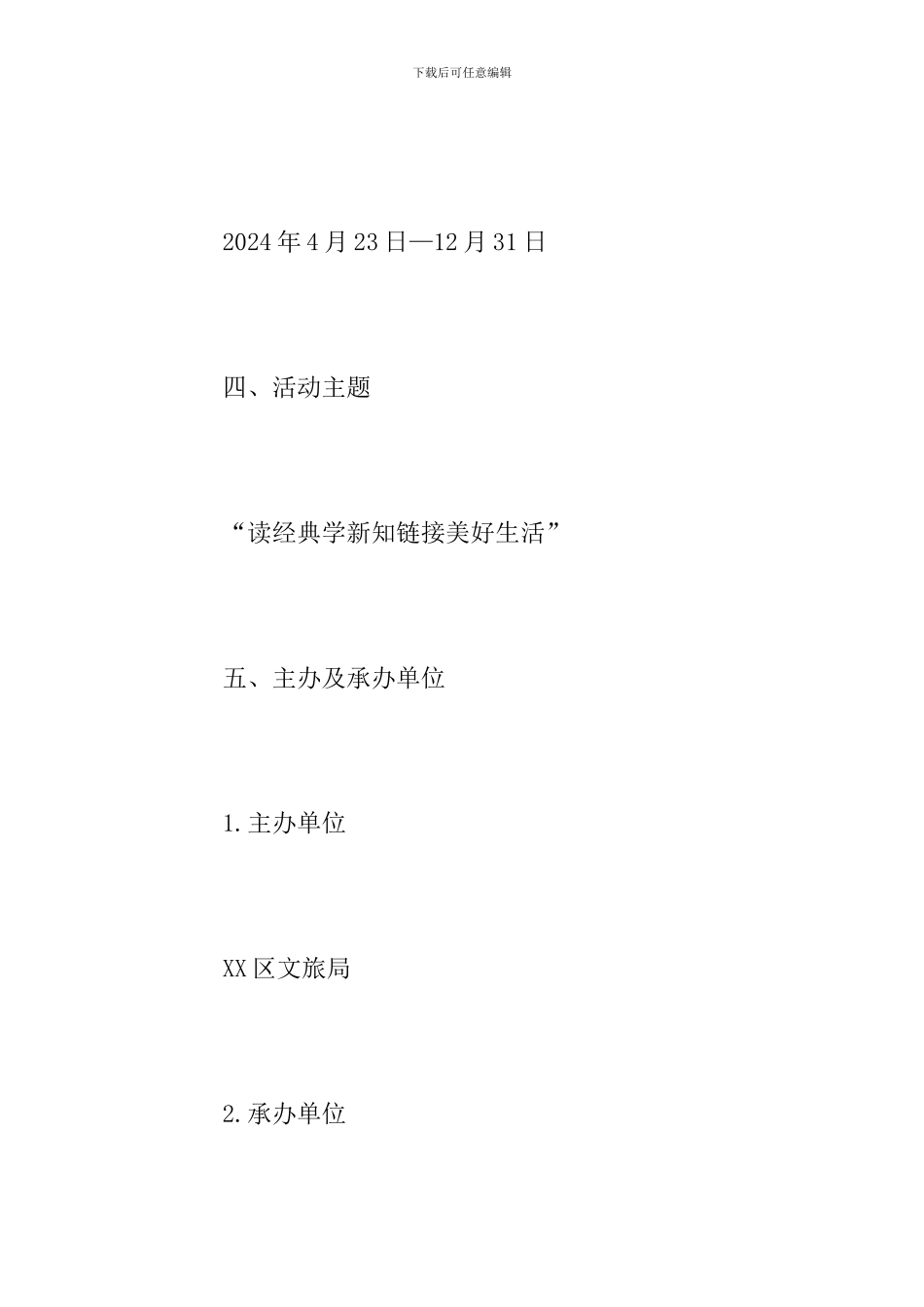 下载后可任意编辑

2024年4月23日—12月31日

四、活动主题

“读经典学新知链接美好生活”

五、主办及承办单位

1.主办单位

XX区文旅局

2.承办单位